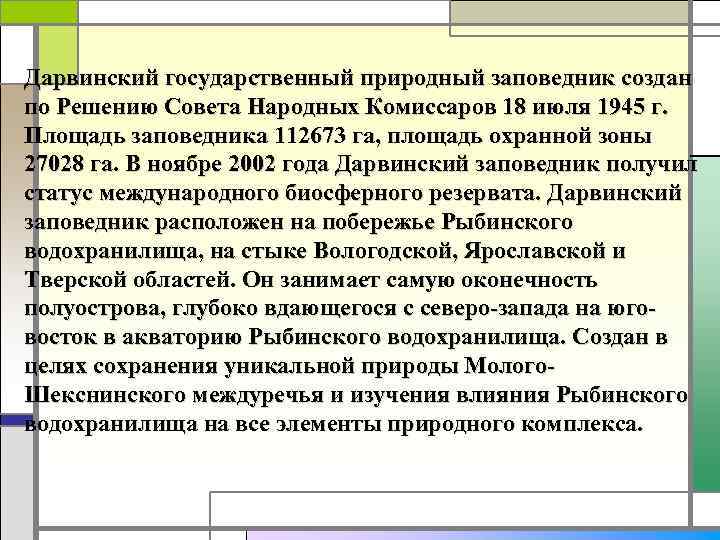 Дарвинский государственный природный заповедник создан по Решению Совета Народных Комиссаров 18 июля 1945 г. Площадь заповедника 112673 га, площадь охранной зоны 27028 га. В ноябре 2002 года Дарвинский заповедник получил статус международного биосферного резервата. Дарвинский заповедник расположен на побережье Рыбинского водохранилища, на стыке Вологодской, Ярославской и Тверской областей. Он занимает самую оконечность полуострова, глубоко вдающегося с северо-запада на юго-восток в акваторию Рыбинского водохранилища. Создан в целях сохранения уникальной природы Молого-Шекснинского междуречья и изучения влияния Рыбинского водохранилища на все элементы природного комплекса.